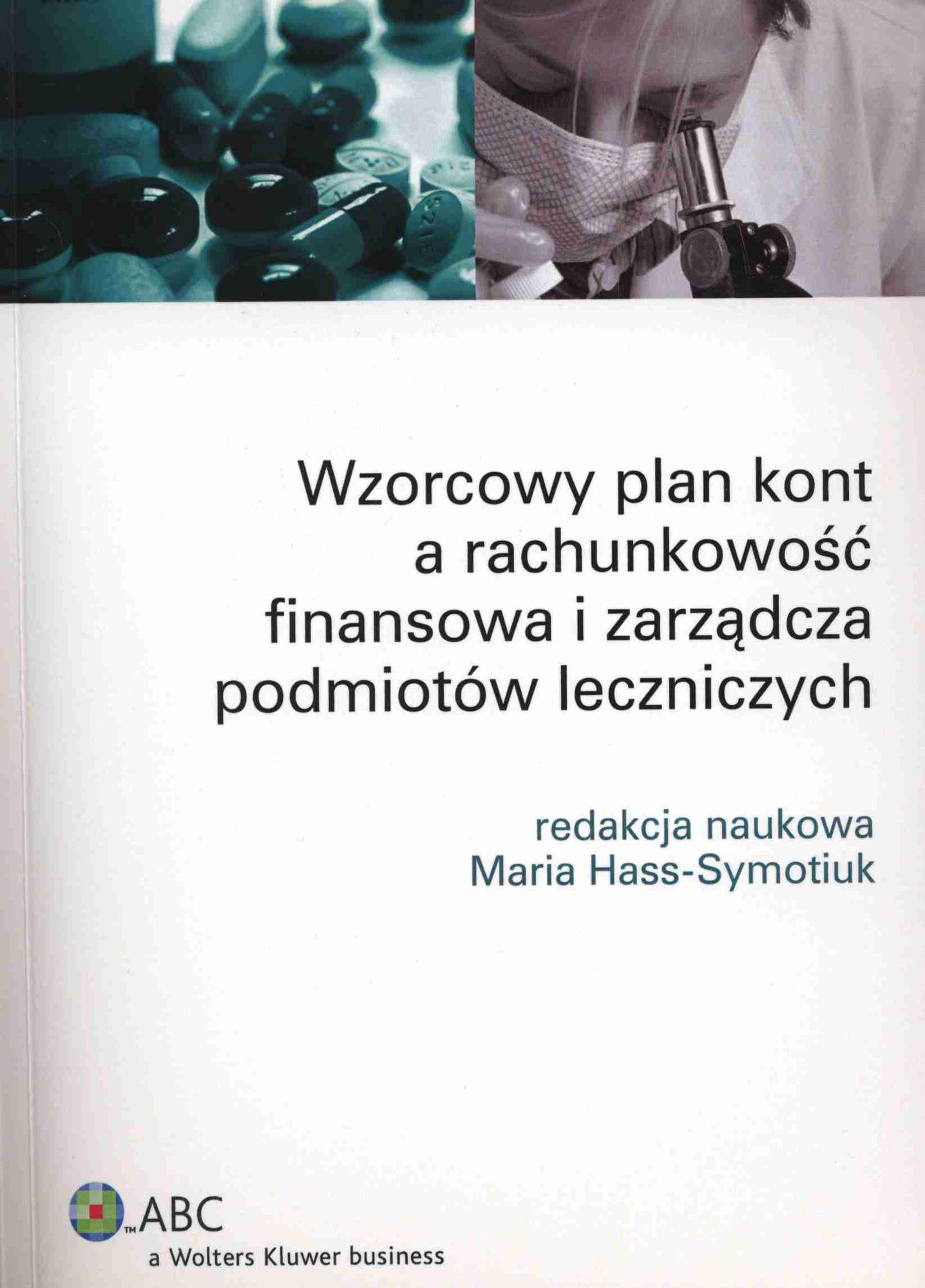 Wzorcowy plan kont a rachunkowość finansowa i zarządcza podmiotów leczniczych

redakcja naukowa
Maria Hass-Symotiuk

TM ABC
a Wolters Kluwer business